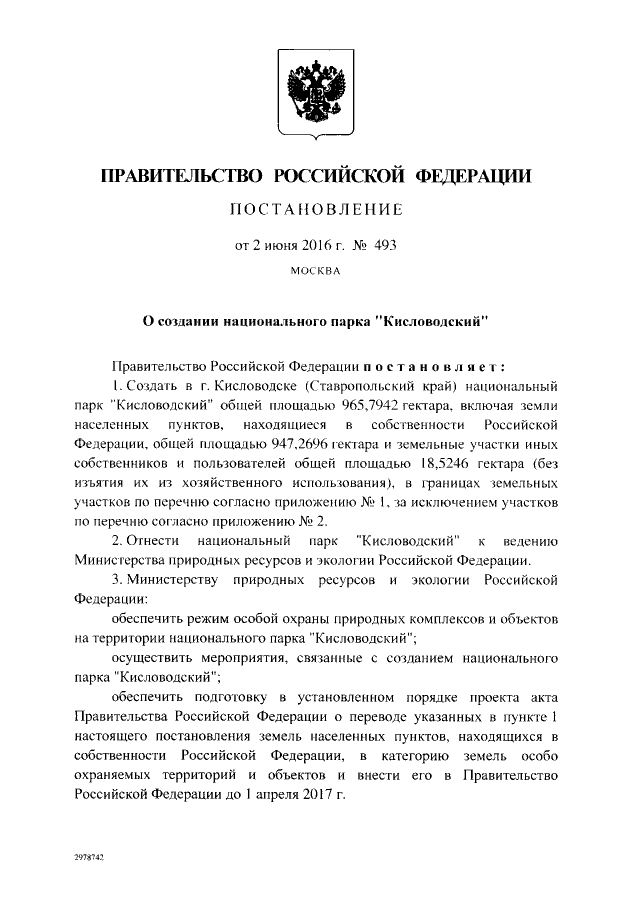 ПРАВИТЕЛЬСТВО РОССИЙСКОЙ ФЕДЕРАЦИИ

ПОСТАНОВЛЕНИЕ

от 2 июня 2016 г. № 493

МОСКВА

О создании национального парка "Кисловодский"

Правительство Российской Федерации постановляет:

1. Создать в г. Кисловодске (Ставропольский край) национальный парк "Кисловодский" общей площадью 965,7942 гектара, включая земли населенных пунктов, находящиеся в собственности Российской Федерации, общей площадью 947,2696 гектара и земельные участки иных собственников и пользователей общей площадью 18,5246 гектара (без изъятия их из хозяйственного использования), в границах земельных участков по перечню согласно приложению № 1, за исключением участков по перечню согласно приложению № 2.

2. Отнести национальный парк "Кисловодский" к ведению Министерства природных ресурсов и экологии Российской Федерации.

3. Министерству природных ресурсов и экологии Российской Федерации:

обеспечить режим особой охраны природных комплексов и объектов на территории национального парка "Кисловодский";

осуществить мероприятия, связанные с созданием национального парка "Кисловодский";

обеспечить подготовку в установленном порядке проекта акта Правительства Российской Федерации о переводе указанных в пункте 1 настоящего постановления земель населенных пунктов, находящихся в собственности Российской Федерации, в категорию земель особо охраняемых территорий и объектов и внести его в Правительство Российской Федерации до 1 апреля 2017 г.

2978742